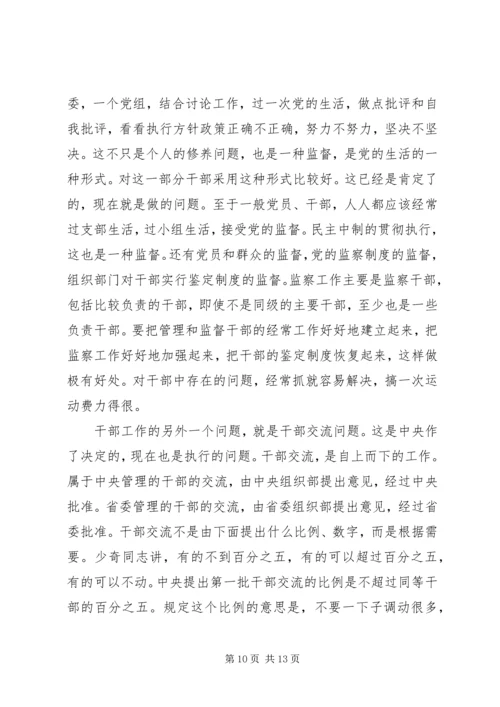 委，一个党组，结合讨论工作，过一次党的生活，做点批评和自我批评，看看执行方针政策正确不正确，努力不努力，坚决不坚决。这不只是个人的修养问题，也是一种监督，是党的生活的一种形式。对这一部分干部采用这种形式比较好。这已经是肯定了的，现在就是做的问题。至于一般党员、干部，人人都应该经常过支部生活，过小组生活，接受党的监督。民主中制的贯彻执行，这也是一种监督。还有党员和群众的监督，党的监察制度的监督，组织部门对干部实行鉴定制度的监督。监察工作主要是监察干部，包括比较负责的干部，即使不是同级的主要干部，至少也是一些负责干部。要把管理和监督干部的经常工作好好地建立起来，把监察工作好好地加强起来，把干部的鉴定制度恢复起来，这样做极有好处。对干部中存在的问题，经常抓就容易解决，搞一次运动费力得很。

干部工作的另外一个问题，就是干部交流问题。这是中央作了决定的，现在也是执行的问题。干部交流，是自上而下的工作。属于中央管理的干部的交流，由中央组织部提出意见，经过中央批准。省委管理的干部的交流，由省委组织部提出意见，经过省委批准。干部交流不是由下面提出什么比例、数字，而是根据需要。少奇同志讲，有的不到百分之五，有的可以超过百分之五，有的可以不动。中央提出第一批干部交流的比例是不超过同等干部的百分之五。规定这个比例的意思是，不要一下子调动很多，

第 10 页 共 13 页